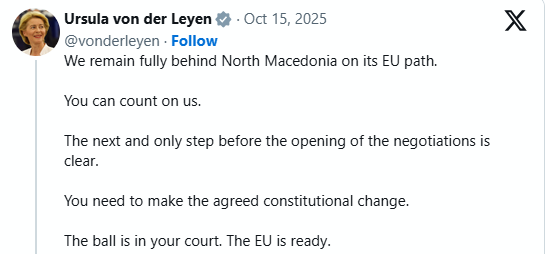 Ursula von der Leyen · Oct 15, 2025
@vonderleyen · Follow

We remain fully behind North Macedonia on its EU path.

You can count on us.

The next and only step before the opening of the negotiations is clear.

You need to make the agreed constitutional change.

The ball is in your court. The EU is ready.